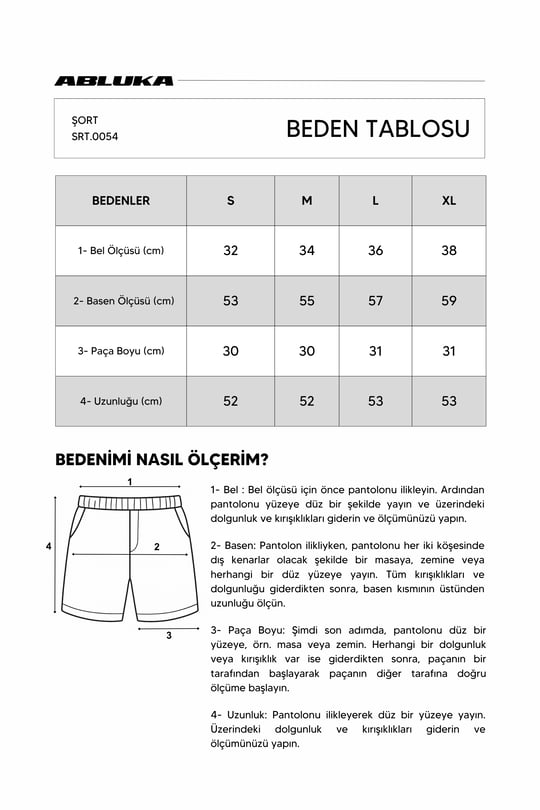 ABLUKA

ŞORT
SRT.0054

BEDEN TABLOSU

| BEDENLER | S | M | L | XL |
|---|---|---|---|---|
| 1- Bel Ölçüsü (cm) | 32 | 34 | 36 | 38 |
| 2- Basen Ölçüsü (cm) | 53 | 55 | 57 | 59 |
| 3- Paça Boyu (cm) | 30 | 30 | 31 | 31 |
| 4- Uzunluğu (cm) | 52 | 52 | 53 | 53 |

BEDENİMİ NASIL ÖLÇERİM?

1
2
3
4

1- Bel : Bel ölçüsü için önce pantolonu ilikleyin. Ardından pantolonu yüzeye düz bir şekilde yayın ve üzerindeki dolgunluk ve kırışıklıkları giderin ve ölçümünüzü yapın.

2- Basen: Pantolon ilikliyken, pantolonu her iki köşesinde dış kenarlar olacak şekilde bir masaya, zemine veya herhangi bir düz yüzeye yayın. Tüm kırışıklıkları ve dolgunluğu giderdikten sonra, basen kısmının üstünden uzunluğu ölçün.

3- Paça Boyu: Şimdi son adımda, pantolonu düz bir yüzeye, örn. masa veya zemin. Herhangi bir dolgunluk veya kırışıklık var ise giderdikten sonra, paçanın bir tarafından başlayarak paçanın diğer tarafına doğru ölçüme başlayın.

4- Uzunluk: Pantolonu ilikleyerek düz bir yüzeye yayın. Üzerindeki dolgunluk ve kırışıklıkları giderin ve ölçümünüzü yapın.